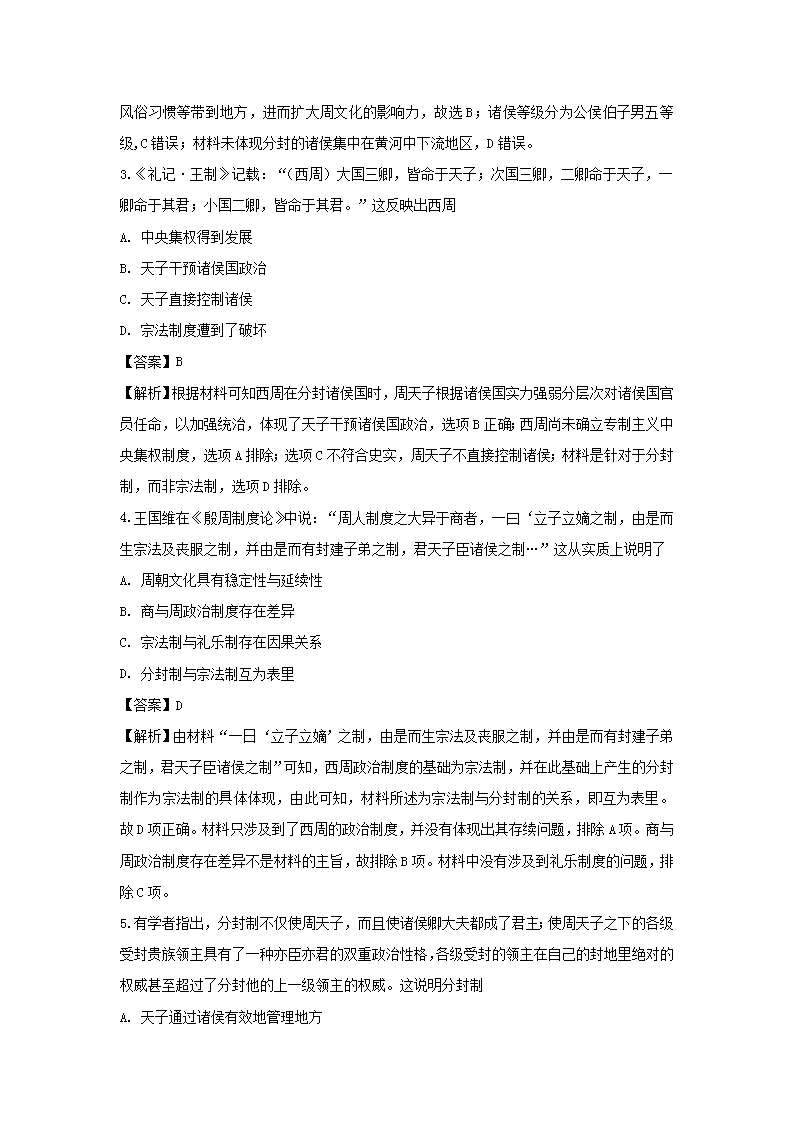 风俗习惯等带到地方，进而扩大周文化的影响力，故选B；诸侯等级分为公侯伯子男五等级,C错误；材料未体现分封的诸侯集中在黄河中下流地区，D错误。

3.《礼记·王制》记载：“（西周）大国三卿，皆命于天子；次国三卿，二卿命于天子，一卿命于其君；小国二卿，皆命于其君。”这反映出西周

A. 中央集权得到发展

B. 天子干预诸侯国政治

C. 天子直接控制诸侯

D. 宗法制度遭到了破坏

【答案】B

【解析】根据材料可知西周在分封诸侯国时，周天子根据诸侯国实力强弱分层次对诸侯国官员任命，以加强统治，体现了天子干预诸侯国政治，选项B正确；西周尚未确立专制主义中央集权制度，选项A排除；选项C不符合史实，周天子不直接控制诸侯；材料是针对于分封制，而非宗法制，选项D排除。

4.王国维在《殷周制度论》中说：“周人制度之大异于商者，一曰‘立子立嫡之制，由是而生宗法及丧服之制，并由是而有封建子弟之制，君天子臣诸侯之制…”这从实质上说明了

A. 周朝文化具有稳定性与延续性

B. 商与周政治制度存在差异

C. 宗法制与礼乐制存在因果关系

D. 分封制与宗法制互为表里

【答案】D

【解析】由材料“一曰‘立子立嫡’之制，由是而生宗法及丧服之制，并由是而有封建子弟之制，君天子臣诸侯之制”可知，西周政治制度的基础为宗法制，并在此基础上产生的分封制作为宗法制的具体体现，由此可知，材料所述为宗法制与分封制的关系，即互为表里。故D项正确。材料只涉及到了西周的政治制度，并没有体现出其存续问题，排除A项。商与周政治制度存在差异不是材料的主旨，故排除B项。材料中没有涉及到礼乐制度的问题，排除C项。

5.有学者指出，分封制不仅使周天子，而且使诸侯卿大夫都成了君主；使周天子之下的各级受封贵族领主具有了一种亦臣亦君的双重政治性格，各级受封的领主在自己的封地里绝对的权威甚至超过了分封他的上一级领主的权威。这说明分封制

A. 天子通过诸侯有效地管理地方